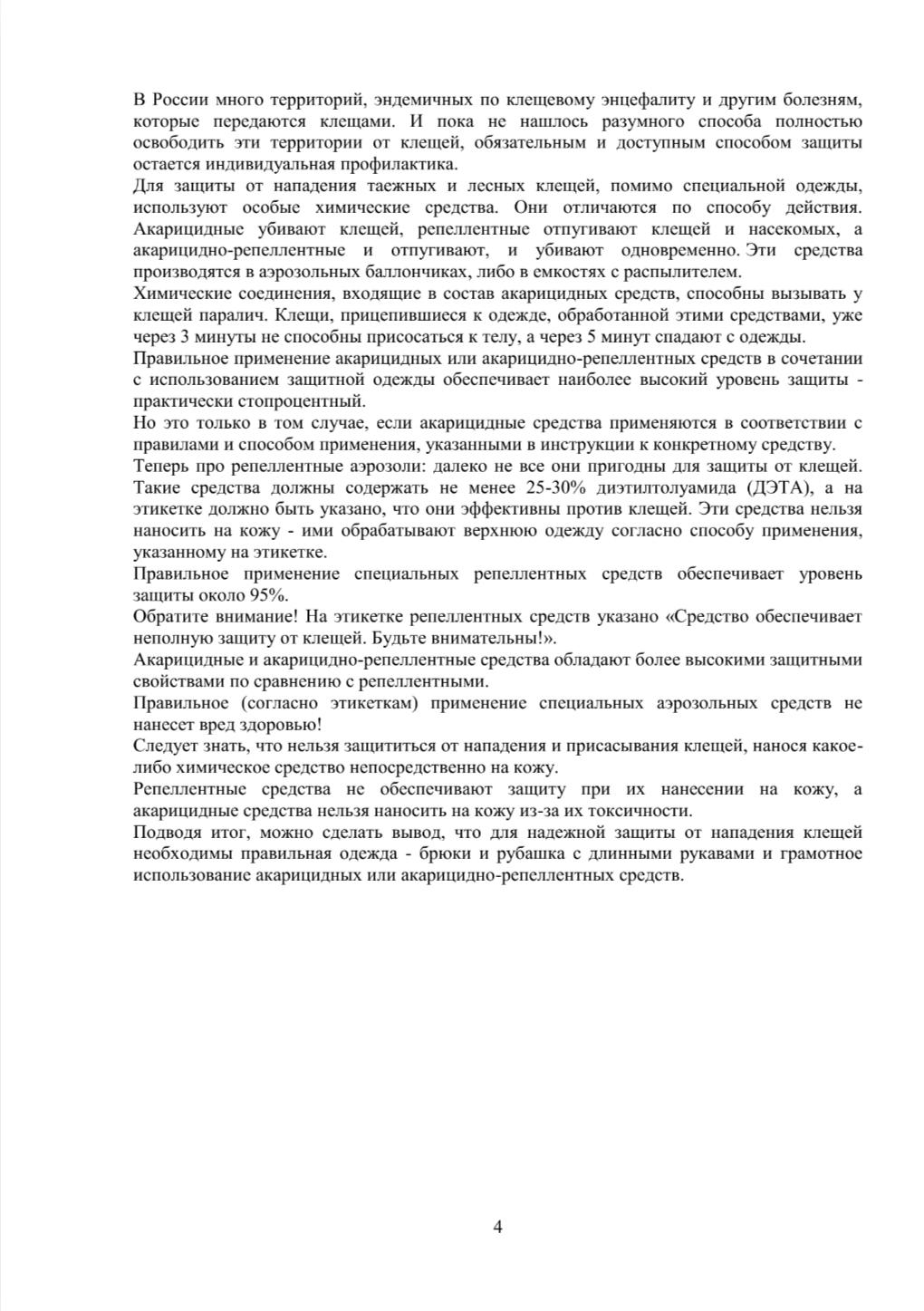 В России много территорий, эндемичных по клещевому энцефалиту и другим болезням, которые передаются клещами. И пока не нашлось разумного способа полностью освободить эти территории от клещей, обязательным и доступным способом защиты остается индивидуальная профилактика.
Для защиты от нападения таежных и лесных клещей, помимо специальной одежды, используют особые химические средства. Они отличаются по способу действия. Акарицидные убивают клещей, репеллентные отпугивают клещей и насекомых, а акарицидно-репеллентные и отпугивают, и убивают одновременно. Эти средства производятся в аэрозольных баллончиках, либо в емкостях с распылителем.
Химические соединения, входящие в состав акарицидных средств, способны вызывать у клещей паралич. Клещи, прицепившиеся к одежде, обработанной этими средствами, уже через 3 минуты не способны присосаться к телу, а через 5 минут спадают с одежды.
Правильное применение акарицидных или акарицидно-репеллентных средств в сочетании с использованием защитной одежды обеспечивает наиболее высокий уровень защиты - практически стопроцентный.
Но это только в том случае, если акарицидные средства применяются в соответствии с правилами и способом применения, указанными в инструкции к конкретному средству.
Теперь про репеллентные аэрозоли: далеко не все они пригодны для защиты от клещей. Такие средства должны содержать не менее 25-30% диэтилтолуамида (ДЭТА), а на этикетке должно быть указано, что они эффективны против клещей. Эти средства нельзя наносить на кожу - ими обрабатывают верхнюю одежду согласно способу применения, указанному на этикетке.
Правильное применение специальных репеллентных средств обеспечивает уровень защиты около 95%.
Обратите внимание! На этикетке репеллентных средств указано «Средство обеспечивает неполную защиту от клещей. Будьте внимательны!».
Акарицидные и акарицидно-репеллентные средства обладают более высокими защитными свойствами по сравнению с репеллентными.
Правильное (согласно этикеткам) применение специальных аэрозольных средств не нанесет вред здоровью!
Следует знать, что нельзя защититься от нападения и присасывания клещей, нанося какое-либо химическое средство непосредственно на кожу.
Репеллентные средства не обеспечивают защиту при их нанесении на кожу, а акарицидные средства нельзя наносить на кожу из-за их токсичности.
Подводя итог, можно сделать вывод, что для надежной защиты от нападения клещей необходимы правильная одежда - брюки и рубашка с длинными рукавами и грамотное использование акарицидных или акарицидно-репеллентных средств.

4